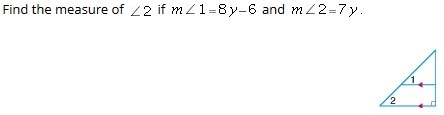 Find the measure of $\angle 2$ if $m\angle 1 = 8y - 6$ and $m\angle 2 = 7y$.

1

2